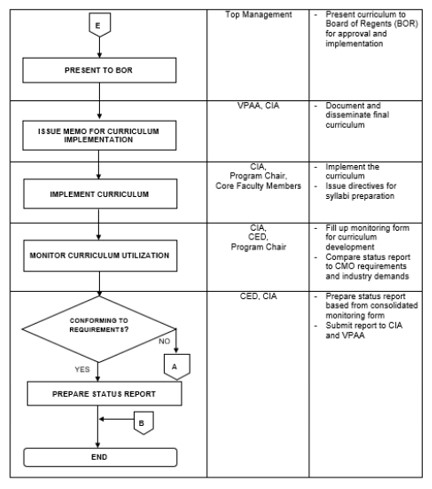 | | | |
|---|---|---|
| E<br>PRESENT TO BOR | Top Management | - Present curriculum to Board of Regents (BOR) for approval and implementation |
| ISSUE MEMO FOR CURRICULUM IMPLEMENTATION | VPAA, CIA | - Document and disseminate final curriculum |
| IMPLEMENT CURRICULUM | CIA, Program Chair, Core Faculty Members | - Implement the curriculum<br>- Issue directives for syllabi preparation |
| MONITOR CURRICULUM UTILIZATION | CIA, CED, Program Chair | - Fill up monitoring form for curriculum development<br>- Compare status report to CMO requirements and industry demands |
| CONFORMING TO REQUIREMENTS?<br>NO<br>A<br>YES<br>PREPARE STATUS REPORT<br>B<br>END | CED, CIA | - Prepare status report based from consolidated monitoring form<br>- Submit report to CIA and VPAA |